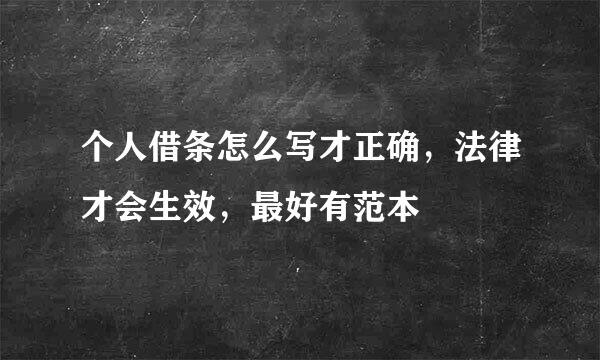 个人借条怎么写才正确，法律才会生效，最好有范本